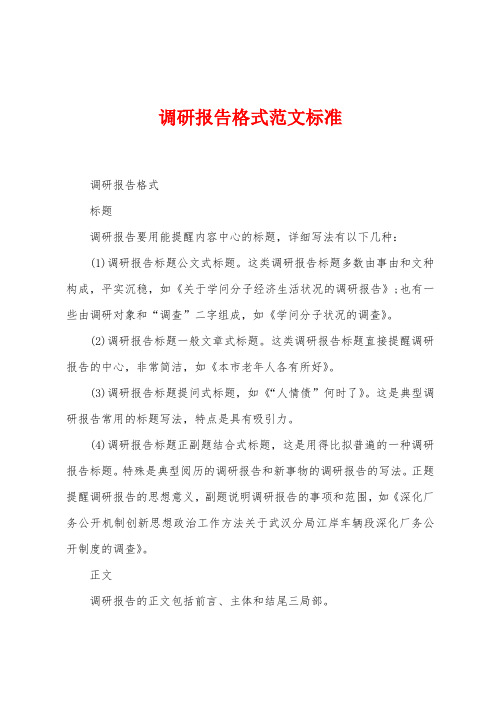 调研报告格式范文标准

调研报告格式

标题

调研报告要用能提醒内容中心的标题，详细写法有以下几种：

(1)调研报告标题公文式标题。这类调研报告标题多数由事由和文种构成，平实沉稳，如《关于学问分子经济生活状况的调研报告》；也有一些由调研对象和“调查”二字组成，如《学问分子状况的调查》。

(2)调研报告标题一般文章式标题。这类调研报告标题直接提醒调研报告的中心，非常简洁，如《本市老年人各有所好》。

(3)调研报告标题提问式标题，如《“人情债”何时了》。这是典型调研报告常用的标题写法，特点是具有吸引力。

(4)调研报告标题正副题结合式标题，这是用得比拟普遍的一种调研报告标题。特殊是典型阅历的调研报告和新事物的调研报告的写法。正题提醒调研报告的思想意义，副题说明调研报告的事项和范围，如《深化厂务公开机制创新思想政治工作方法关于武汉分局江岸车辆段深化厂务公开制度的调查》。

正文

调研报告的正文包括前言、主体和结尾三局部。